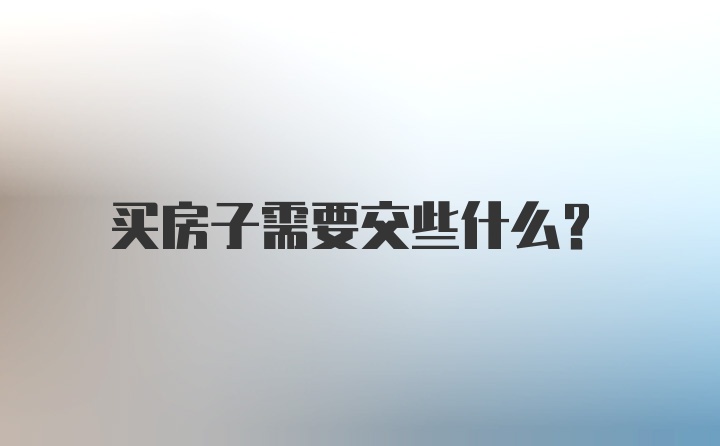 买房子需要交些什么？